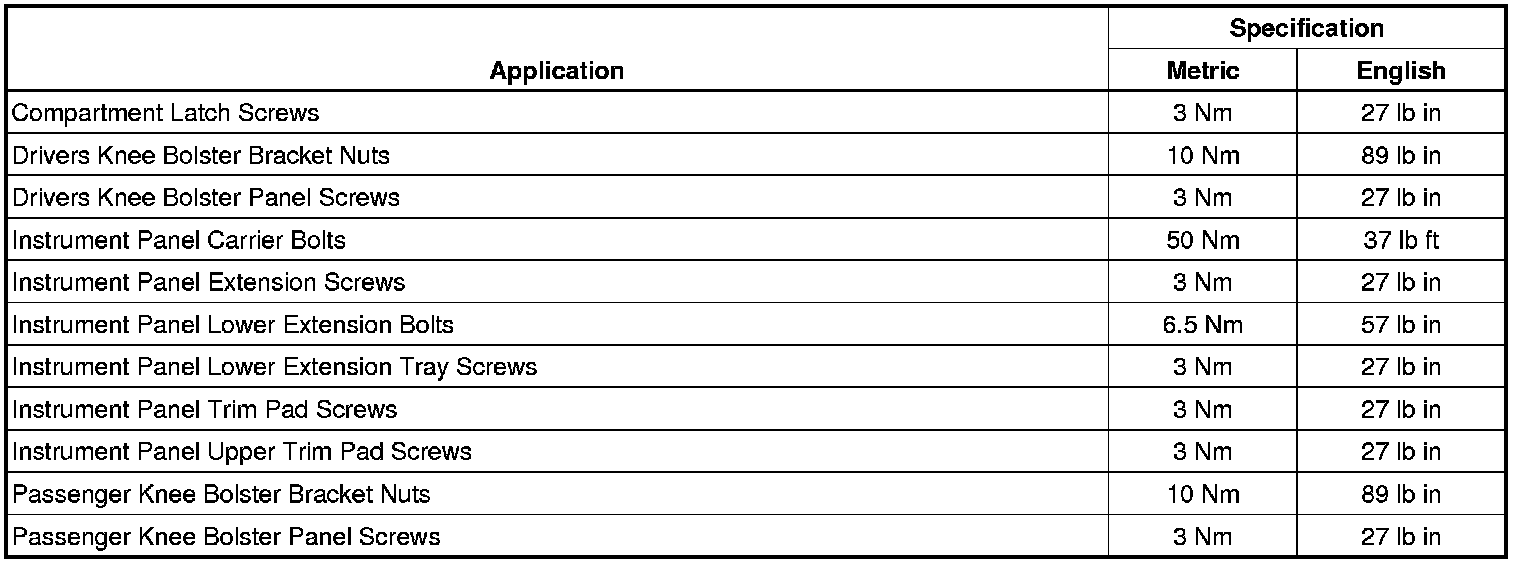 | Application | Specification | |
|---|---|---|
| | Metric | English |
| Compartment Latch Screws | 3 Nm | 27 lb in |
| Drivers Knee Bolster Bracket Nuts | 10 Nm | 89 lb in |
| Drivers Knee Bolster Panel Screws | 3 Nm | 27 lb in |
| Instrument Panel Carrier Bolts | 50 Nm | 37 lb ft |
| Instrument Panel Extension Screws | 3 Nm | 27 lb in |
| Instrument Panel Lower Extension Bolts | 6.5 Nm | 57 lb in |
| Instrument Panel Lower Extension Tray Screws | 3 Nm | 27 lb in |
| Instrument Panel Trim Pad Screws | 3 Nm | 27 lb in |
| Instrument Panel Upper Trim Pad Screws | 3 Nm | 27 lb in |
| Passenger Knee Bolster Bracket Nuts | 10 Nm | 89 lb in |
| Passenger Knee Bolster Panel Screws | 3 Nm | 27 lb in |